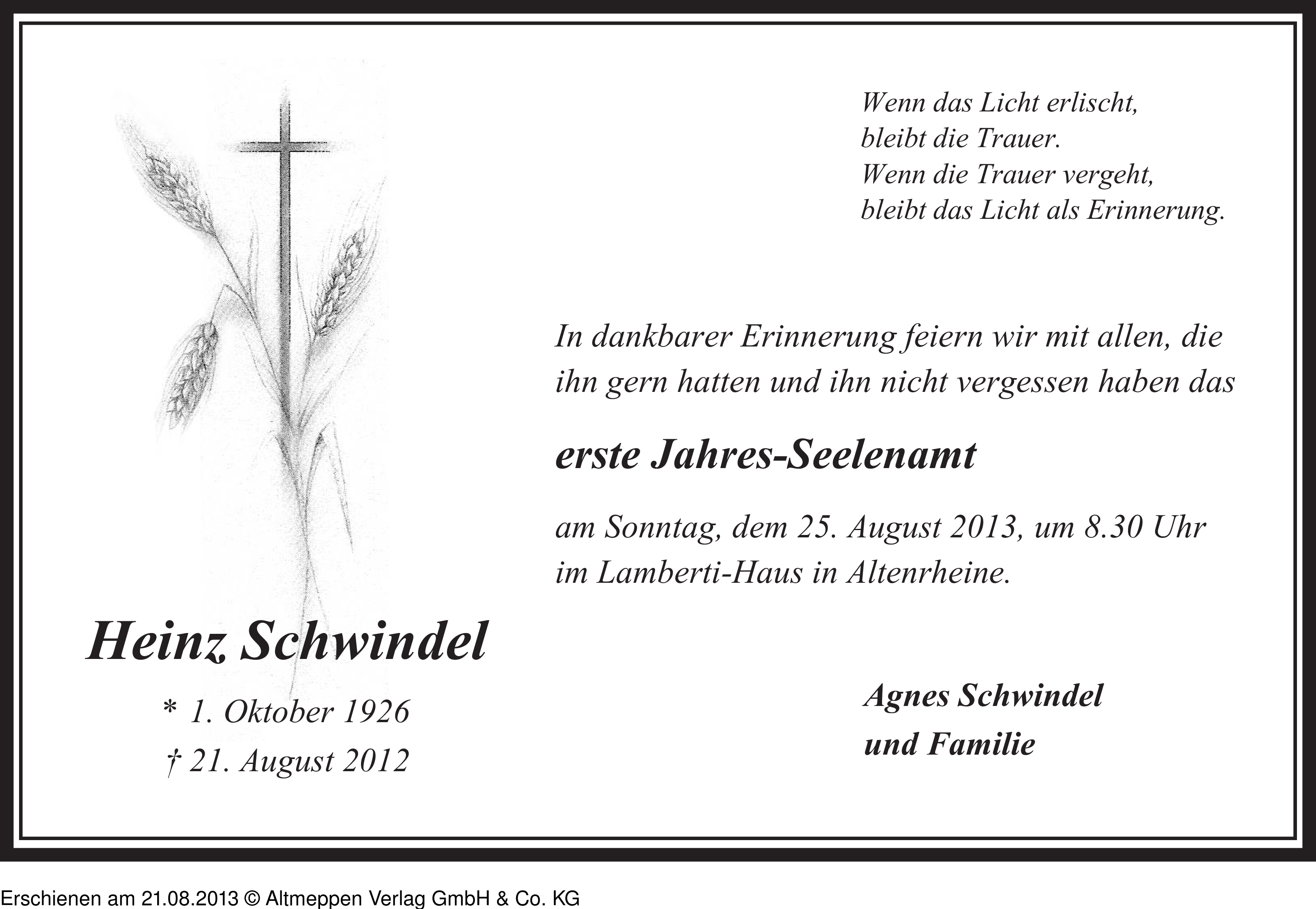 Wenn das Licht erlischt,
bleibt die Trauer.
Wenn die Trauer vergeht,
bleibt das Licht als Erinnerung.

In dankbarer Erinnerung feiern wir mit allen, die ihn gern hatten und ihn nicht vergessen haben das

erste Jahres-Seelenamt

am Sonntag, dem 25. August 2013, um 8.30 Uhr im Lamberti-Haus in Altenrheine.

Heinz Schwindel

* 1. Oktober 1926
† 21. August 2012

Agnes Schwindel
und Familie

Erschienen am 21.08.2013 © Altmeppen Verlag GmbH & Co. KG